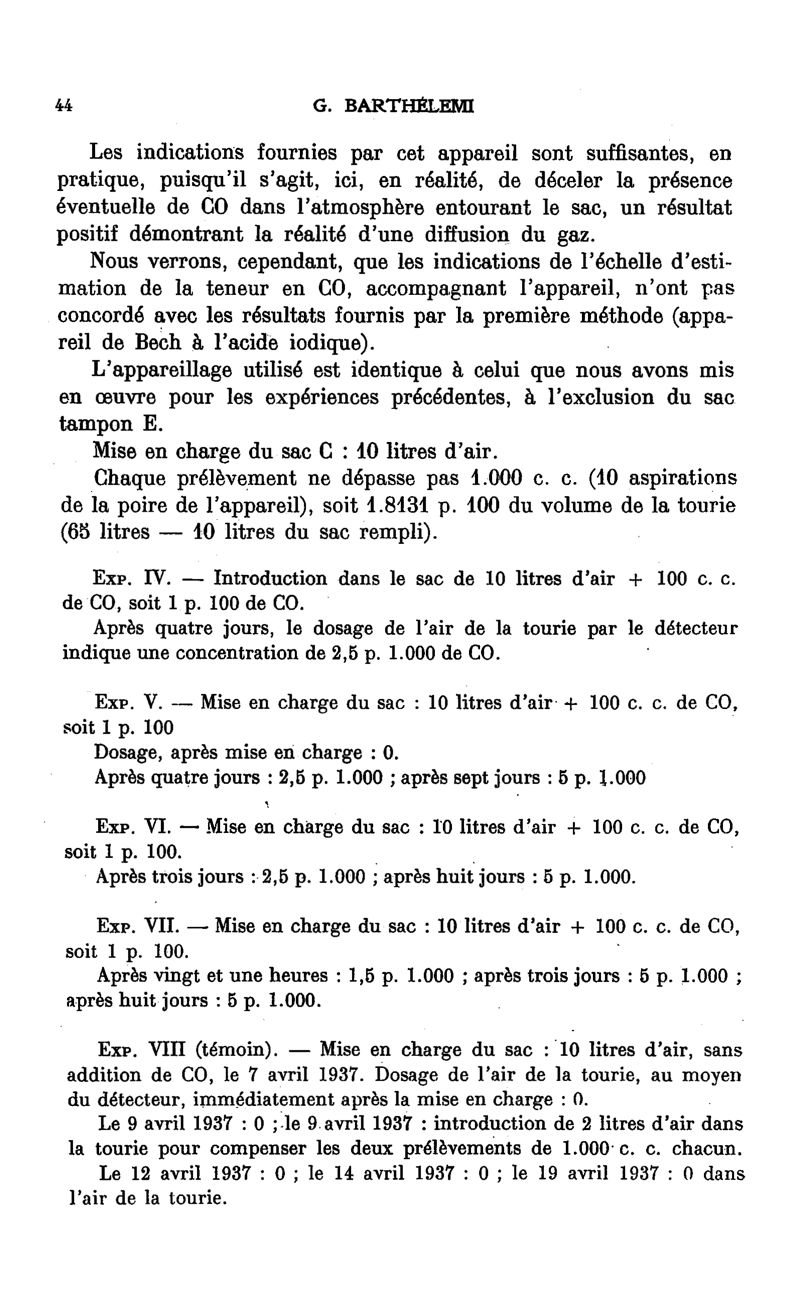 44 G. BARTHÉLEMI

Les indications fournies par cet appareil sont suffisantes, en pratique, puisqu'il s'agit, ici, en réalité, de déceler la présence éventuelle de CO dans l'atmosphère entourant le sac, un résultat positif démontrant la réalité d'une diffusion du gaz.

Nous verrons, cependant, que les indications de l'échelle d'estimation de la teneur en CO, accompagnant l'appareil, n'ont pas concordé avec les résultats fournis par la première méthode (appareil de Bech à l'acide iodique).

L'appareillage utilisé est identique à celui que nous avons mis en œuvre pour les expériences précédentes, à l'exclusion du sac tampon E.

Mise en charge du sac C : 10 litres d'air.

Chaque prélèvement ne dépasse pas 1.000 c. c. (10 aspirations de la poire de l'appareil), soit 1.8131 p. 100 du volume de la tourie (65 litres — 10 litres du sac rempli).

Exp. IV. — Introduction dans le sac de 10 litres d'air + 100 c. c. de CO, soit 1 p. 100 de CO.

Après quatre jours, le dosage de l'air de la tourie par le détecteur indique une concentration de 2,5 p. 1.000 de CO.

Exp. V. — Mise en charge du sac : 10 litres d'air + 100 c. c. de CO, soit 1 p. 100

Dosage, après mise en charge : 0.

Après quatre jours : 2,5 p. 1.000 ; après sept jours : 5 p. 1.000

Exp. VI. — Mise en charge du sac : 10 litres d'air + 100 c. c. de CO, soit 1 p. 100.

Après trois jours : 2,5 p. 1.000 ; après huit jours : 5 p. 1.000.

Exp. VII. — Mise en charge du sac : 10 litres d'air + 100 c. c. de CO, soit 1 p. 100.

Après vingt et une heures : 1,5 p. 1.000 ; après trois jours : 5 p. 1.000 ; après huit jours : 5 p. 1.000.

Exp. VIII (témoin). — Mise en charge du sac : 10 litres d'air, sans addition de CO, le 7 avril 1937. Dosage de l'air de la tourie, au moyen du détecteur, immédiatement après la mise en charge : 0.

Le 9 avril 1937 : 0 ; le 9 avril 1937 : introduction de 2 litres d'air dans la tourie pour compenser les deux prélèvements de 1.000 c. c. chacun.

Le 12 avril 1937 : 0 ; le 14 avril 1937 : 0 ; le 19 avril 1937 : 0 dans l'air de la tourie.